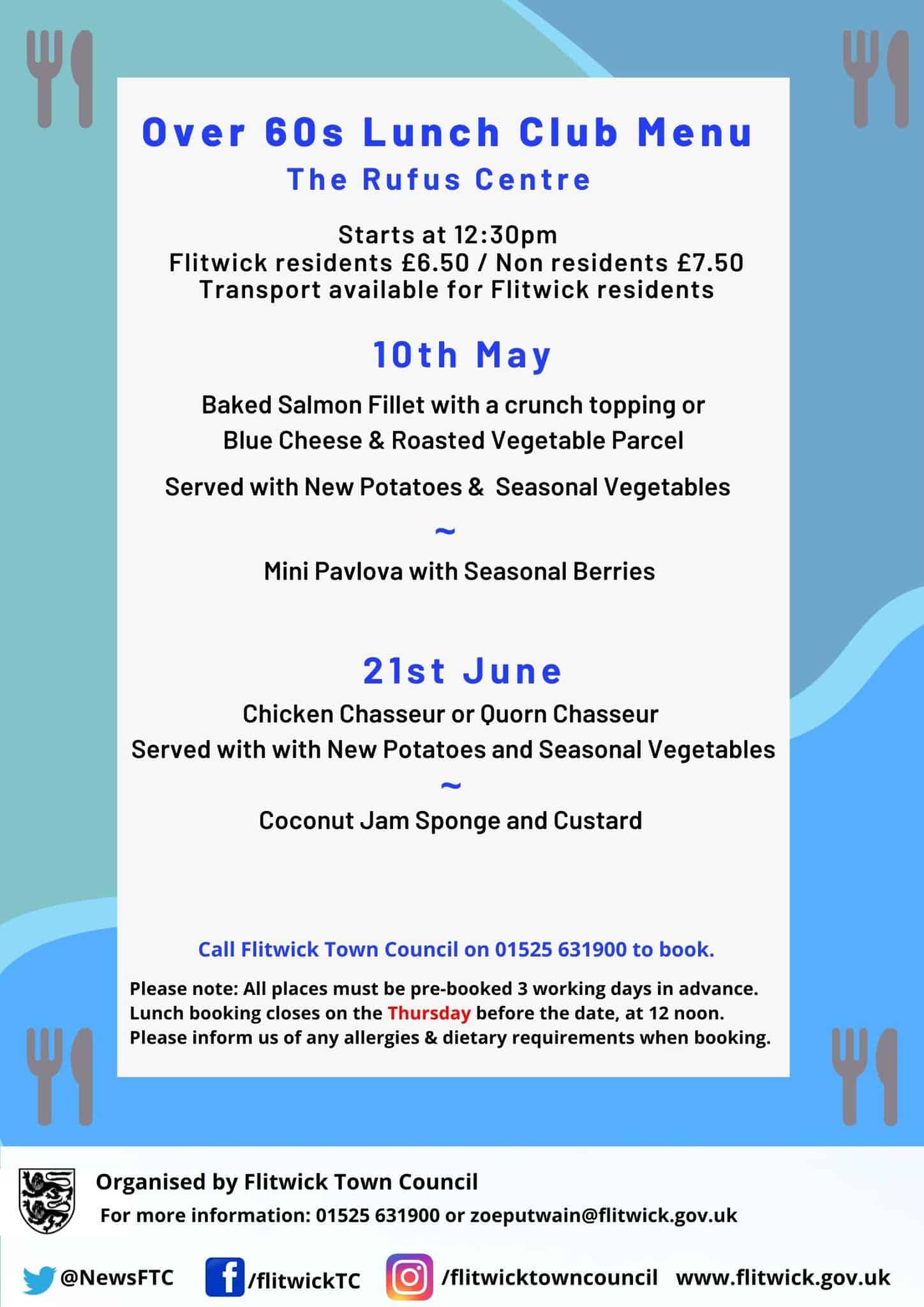 Over 60s Lunch Club Menu
The Rufus Centre

Starts at 12:30pm
Flitwick residents £6.50 / Non residents £7.50
Transport available for Flitwick residents

10th May

Baked Salmon Fillet with a crunch topping or
Blue Cheese & Roasted Vegetable Parcel

Served with New Potatoes & Seasonal Vegetables

~

Mini Pavlova with Seasonal Berries

21st June

Chicken Chasseur or Quorn Chasseur
Served with with New Potatoes and Seasonal Vegetables

~

Coconut Jam Sponge and Custard

Call Flitwick Town Council on 01525 631900 to book.

Please note: All places must be pre-booked 3 working days in advance.
Lunch booking closes on the Thursday before the date, at 12 noon.
Please inform us of any allergies & dietary requirements when booking.

Organised by Flitwick Town Council
For more information: 01525 631900 or zoeputwain@flitwick.gov.uk

@NewsFTC /flitwickTC /flitwicktowncouncil www.flitwick.gov.uk